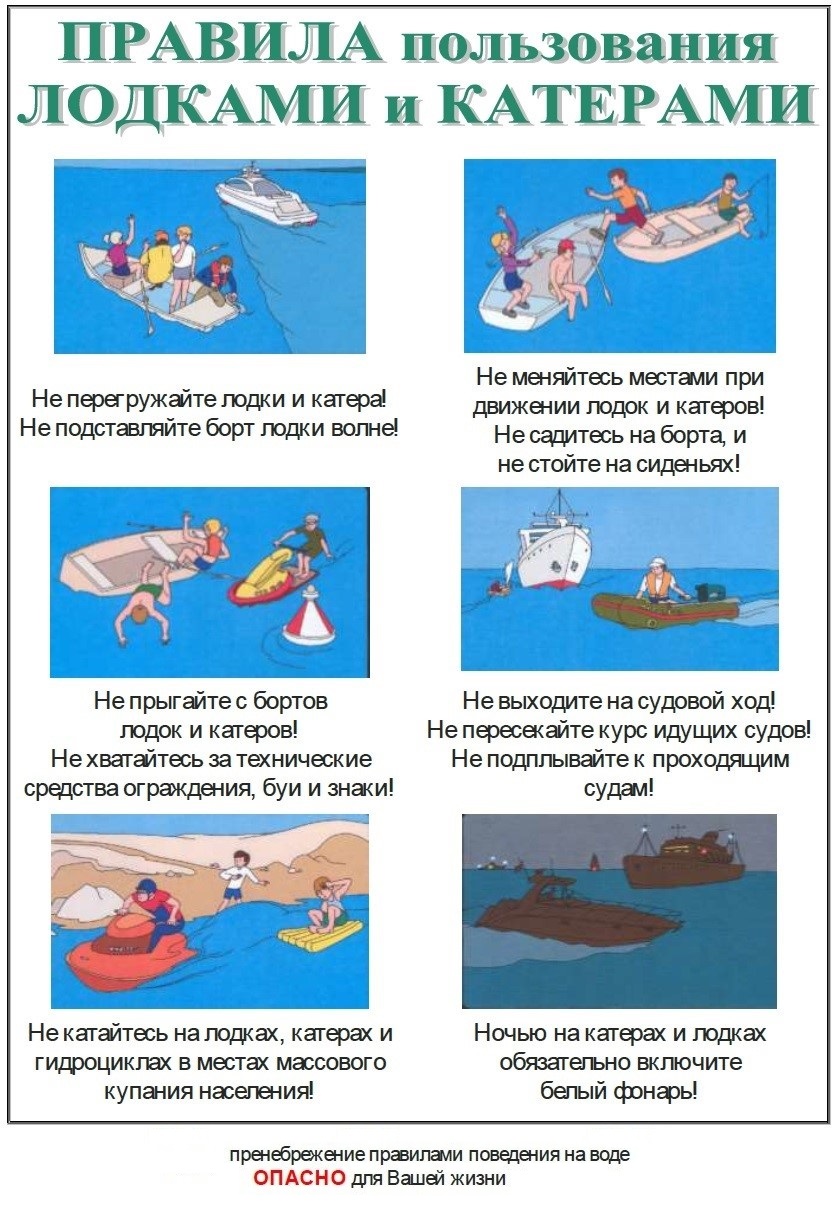 ПРАВИЛА пользования ЛОДКАМИ и КАТЕРАМИ

Не перегружайте лодки и катера! Не подставляйте борт лодки волне!

Не меняйтесь местами при движении лодок и катеров! Не садитесь на борта, и не стойте на сиденьях!

Не прыгайте с бортов лодок и катеров! Не хватайтесь за технические средства ограждения, буи и знаки!

Не выходите на судовой ход! Не пересекайте курс идущих судов! Не подплывайте к проходящим судам!

Не катайтесь на лодках, катерах и гидроциклах в местах массового купания населения!

Ночью на катерах и лодках обязательно включите белый фонарь!

пренебрежение правилами поведения на воде
ОПАСНО для Вашей жизни